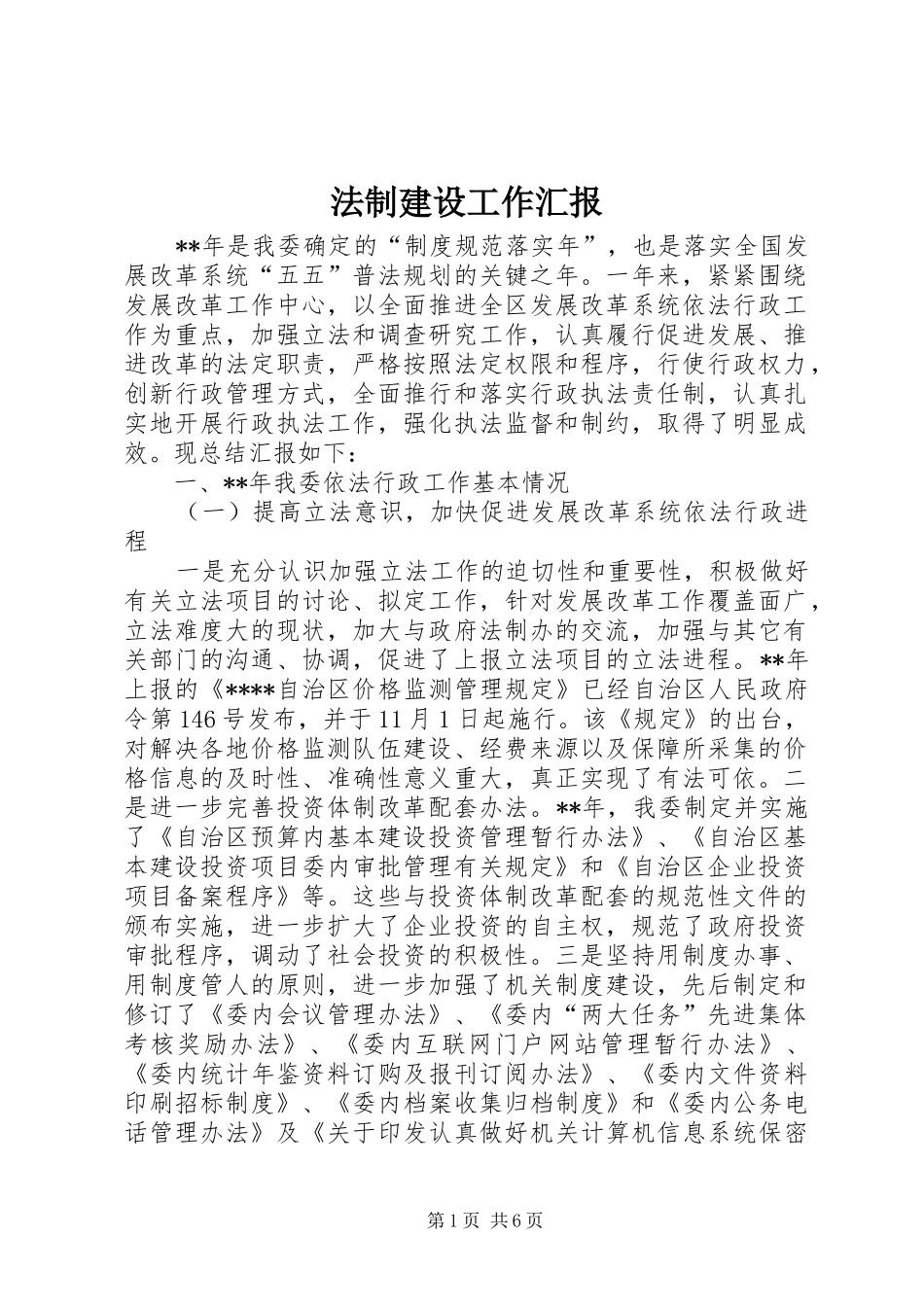 法制建设工作汇报

**年是我委确定的“制度规范落实年”，也是落实全国发展改革系统“五五”普法规划的关键之年。一年来，紧紧围绕发展改革工作中心，以全面推进全区发展改革系统依法行政工作为重点，加强立法和调查研究工作，认真履行促进发展、推进改革的法定职责，严格按照法定权限和程序，行使行政权力，创新行政管理方式，全面推行和落实行政执法责任制，认真扎实地开展行政执法工作，强化执法监督和制约，取得了明显成效。现总结汇报如下：

一、**年我委依法行政工作基本情况

（一）提高立法意识，加快促进发展改革系统依法行政进程

一是充分认识加强立法工作的迫切性和重要性，积极做好有关立法项目的讨论、拟定工作，针对发展改革工作覆盖面广，立法难度大的现状，加大与政府法制办的交流，加强与其它有关部门的沟通、协调，促进了上报立法项目的立法进程。**年上报的《****自治区价格监测管理规定》已经自治区人民政府令第146号发布，并于11月1日起施行。该《规定》的出台，对解决各地价格监测队伍建设、经费来源以及保障所采集的价格信息的及时性、准确性意义重大，真正实现了有法可依。二是进一步完善投资体制改革配套办法。**年，我委制定并实施了《自治区预算内基本建设投资管理暂行办法》、《自治区基本建设投资项目委内审批管理有关规定》和《自治区企业投资项目备案程序》等。这些与投资体制改革配套的规范性文件的颁布实施，进一步扩大了企业投资的自主权，规范了政府投资审批程序，调动了社会投资的积极性。三是坚持用制度办事、用制度管人的原则，进一步加强了机关制度建设，先后制定和修订了《委内会议管理办法》、《委内“两大任务”先进集体考核奖励办法》、《委内互联网门户网站管理暂行办法》、《委内统计年鉴资料订购及报刊订阅办法》、《委内文件资料印刷招标制度》、《委内档案收集归档制度》和《委内公务电话管理办法》及《关于印发认真做好机关计算机信息系统保密

第1页 共6页